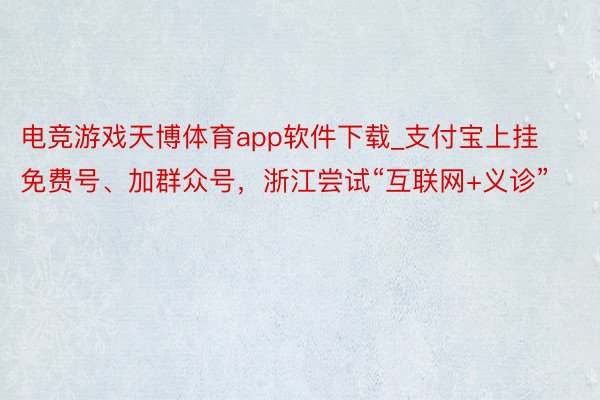 电竞游戏天博体育app软件下载_支付宝上挂免费号、加群众号，浙江尝试“互联网+义诊”